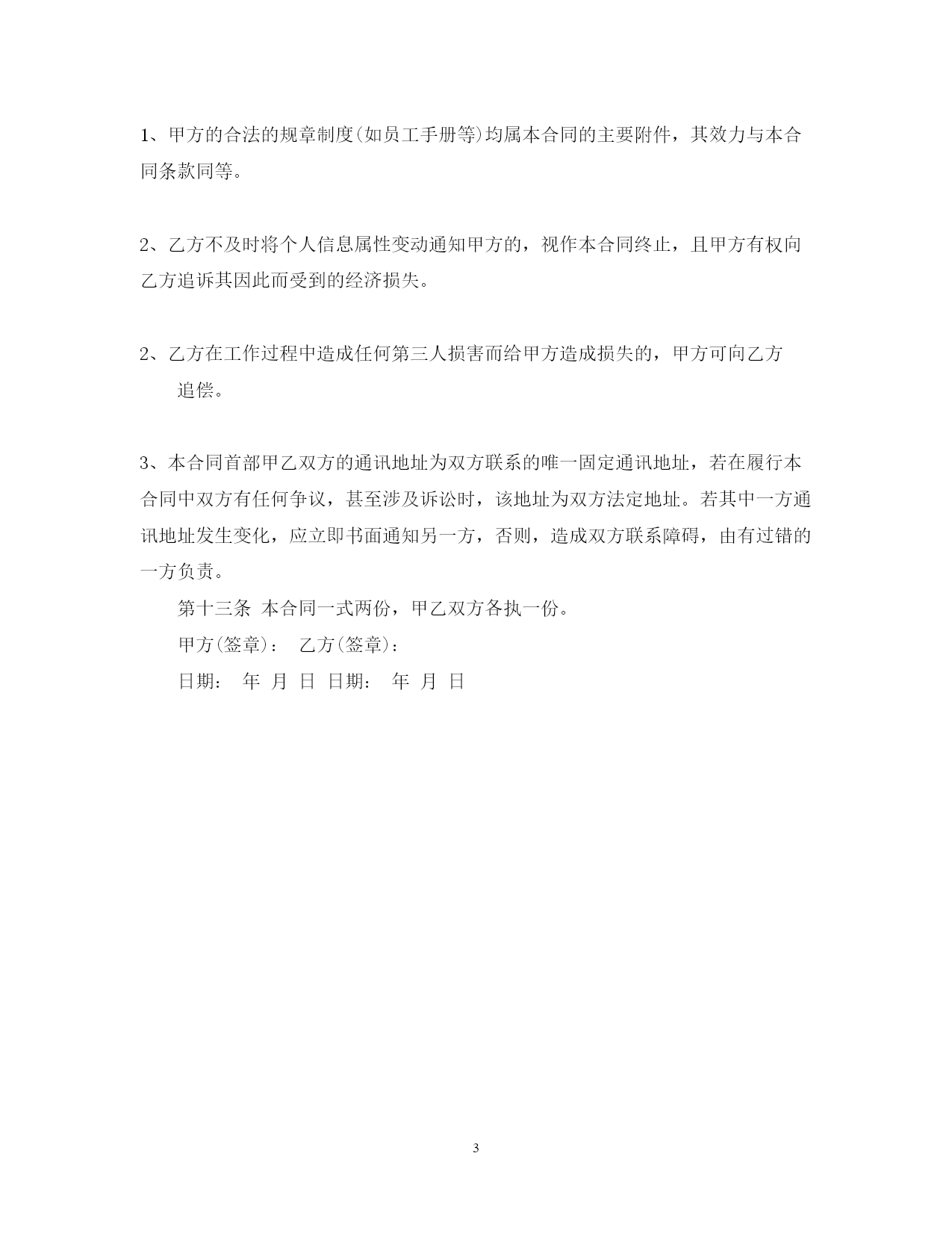 1、甲方的合法的规章制度(如员工手册等)均属本合同的主要附件，其效力与本合同条款同等。

2、乙方不及时将个人信息属性变动通知甲方的，视作本合同终止，且甲方有权向乙方追诉其因此而受到的经济损失。

2、乙方在工作过程中造成任何第三人损害而给甲方造成损失的，甲方可向乙方追偿。

3、本合同首部甲乙双方的通讯地址为双方联系的唯一固定通讯地址，若在履行本合同中双方有任何争议，甚至涉及诉讼时，该地址为双方法定地址。若其中一方通讯地址发生变化，应立即书面通知另一方，否则，造成双方联系障碍，由有过错的一方负责。

第十三条 本合同一式两份，甲乙双方各执一份。

甲方(签章)： 乙方(签章)：

日期： 年 月 日 日期： 年 月 日

3